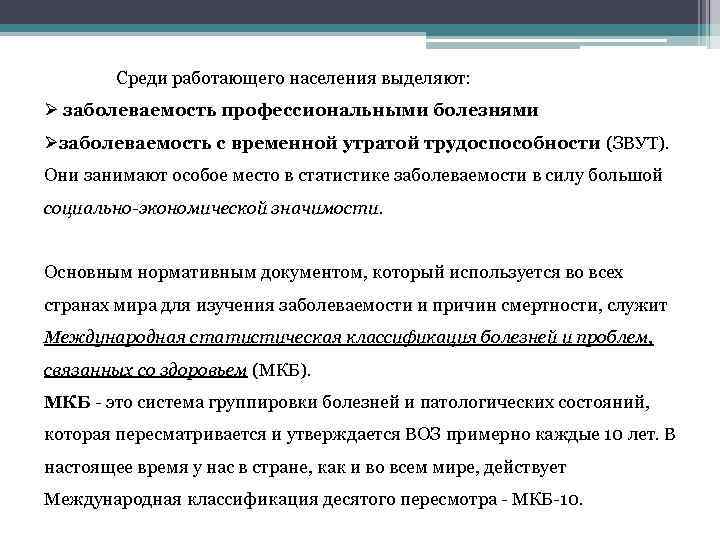 Среди работающего населения выделяют:

➢ заболеваемость профессиональными болезнями

➢заболеваемость с временной утратой трудоспособности (ЗВУТ). Они занимают особое место в статистике заболеваемости в силу большой социально-экономической значимости.

Основным нормативным документом, который используется во всех странах мира для изучения заболеваемости и причин смертности, служит Международная статистическая классификация болезней и проблем, связанных со здоровьем (МКБ).

МКБ - это система группировки болезней и патологических состояний, которая пересматривается и утверждается ВОЗ примерно каждые 10 лет. В настоящее время у нас в стране, как и во всем мире, действует Международная классификация десятого пересмотра - МКБ-10.